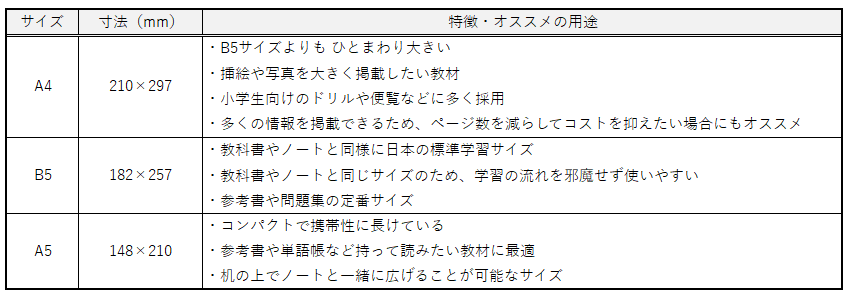 | サイズ | 寸法（mm） | 特徴・オススメの用途 |
|---|---|---|
| A4 | 210×297 | ・B5サイズよりも ひとまわり大きい<br>・挿絵や写真を大きく掲載したい教材<br>・小学生向けのドリルや便覧などに多く採用<br>・多くの情報を掲載できるため、ページ数を減らしてコストを抑えたい場合にもオススメ |
| B5 | 182×257 | ・教科書やノートと同様に日本の標準学習サイズ<br>・教科書やノートと同じサイズのため、学習の流れを邪魔せず使いやすい<br>・参考書や問題集の定番サイズ |
| A5 | 148×210 | ・コンパクトで携帯性に長けている<br>・参考書や単語帳など持って読みたい教材に最適<br>・机の上でノートと一緒に広げることが可能なサイズ |